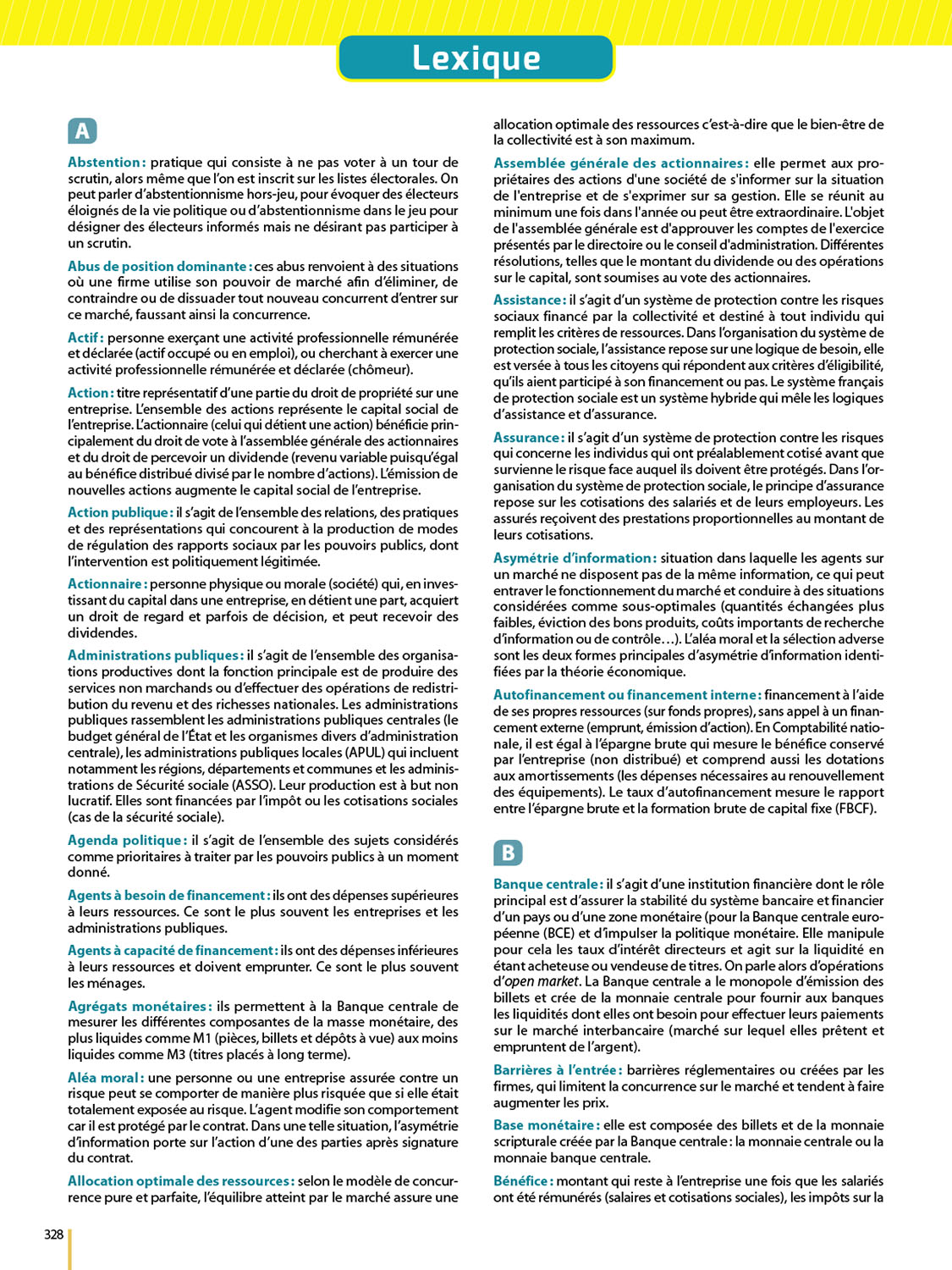 Lexique

A

Abstention : pratique qui consiste à ne pas voter à un tour de scrutin, alors même que l'on est inscrit sur les listes électorales. On peut parler d'abstentionnisme hors-jeu, pour évoquer des électeurs éloignés de la vie politique ou d'abstentionnisme dans le jeu pour désigner des électeurs informés mais ne désirant pas participer à un scrutin.

Abus de position dominante : ces abus renvoient à des situations où une firme utilise son pouvoir de marché afin d'éliminer, de contraindre ou de dissuader tout nouveau concurrent d'entrer sur ce marché, faussant ainsi la concurrence.

Actif : personne exerçant une activité professionnelle rémunérée et déclarée (actif occupé ou en emploi), ou cherchant à exercer une activité professionnelle rémunérée et déclarée (chômeur).

Action : titre représentatif d'une partie du droit de propriété sur une entreprise. L'ensemble des actions représente le capital social de l'entreprise. L'actionnaire (celui qui détient une action) bénéficie principalement du droit de vote à l'assemblée générale des actionnaires et du droit de percevoir un dividende (revenu variable puisqu'égal au bénéfice distribué divisé par le nombre d'actions). L'émission de nouvelles actions augmente le capital social de l'entreprise.

Action publique : il s'agit de l'ensemble des relations, des pratiques et des représentations qui concourent à la production de modes de régulation des rapports sociaux par les pouvoirs publics, dont l'intervention est politiquement légitimée.

Actionnaire : personne physique ou morale (société) qui, en investissant du capital dans une entreprise, en détient une part, acquiert un droit de regard et parfois de décision, et peut recevoir des dividendes.

Administrations publiques : il s'agit de l'ensemble des organisations productives dont la fonction principale est de produire des services non marchands ou d'effectuer des opérations de redistribution du revenu et des richesses nationales. Les administrations publiques rassemblent les administrations publiques centrales (le budget général de l'État et les organismes divers d'administration centrale), les administrations publiques locales (APUL) qui incluent notamment les régions, départements et communes et les administrations de Sécurité sociale (ASSO). Leur production est à but non lucratif. Elles sont financées par l'impôt ou les cotisations sociales (cas de la sécurité sociale).

Agenda politique : il s'agit de l'ensemble des sujets considérés comme prioritaires à traiter par les pouvoirs publics à un moment donné.

Agents à besoin de financement : ils ont des dépenses supérieures à leurs ressources. Ce sont le plus souvent les entreprises et les administrations publiques.

Agents à capacité de financement : ils ont des dépenses inférieures à leurs ressources et doivent emprunter. Ce sont le plus souvent les ménages.

Agrégats monétaires : ils permettent à la Banque centrale de mesurer les différentes composantes de la masse monétaire, des plus liquides comme M1 (pièces, billets et dépôts à vue) aux moins liquides comme M3 (titres placés à long terme).

Aléa moral : une personne ou une entreprise assurée contre un risque peut se comporter de manière plus risquée que si elle était totalement exposée au risque. L'agent modifie son comportement car il est protégé par le contrat. Dans une telle situation, l'asymétrie d'information porte sur l'action d'une des parties après signature du contrat.

Allocation optimale des ressources : selon le modèle de concurrence pure et parfaite, l'équilibre atteint par le marché assure une allocation optimale des ressources c'est-à-dire que le bien-être de la collectivité est à son maximum.

Assemblée générale des actionnaires : elle permet aux propriétaires des actions d'une société de s'informer sur la situation de l'entreprise et de s'exprimer sur sa gestion. Elle se réunit au minimum une fois dans l'année ou peut être extraordinaire. L'objet de l'assemblée générale est d'approuver les comptes de l'exercice présentés par le directoire ou le conseil d'administration. Différentes résolutions, telles que le montant du dividende ou des opérations sur le capital, sont soumises au vote des actionnaires.

Assistance : il s'agit d'un système de protection contre les risques sociaux financé par la collectivité et destiné à tout individu qui remplit les critères de ressources. Dans l'organisation du système de protection sociale, l'assistance repose sur une logique de besoin, elle est versée à tous les citoyens qui répondent aux critères d'éligibilité, qu'ils aient participé à son financement ou pas. Le système français de protection sociale est un système hybride qui mêle les logiques d'assistance et d'assurance.

Assurance : il s'agit d'un système de protection contre les risques qui concerne les individus qui ont préalablement cotisé avant que survienne le risque face auquel ils doivent être protégés. Dans l'organisation du système de protection sociale, le principe d'assurance repose sur les cotisations des salariés et de leurs employeurs. Les assurés reçoivent des prestations proportionnelles au montant de leurs cotisations.

Asymétrie d'information : situation dans laquelle les agents sur un marché ne disposent pas de la même information, ce qui peut entraver le fonctionnement du marché et conduire à des situations considérées comme sous-optimales (quantités échangées plus faibles, éviction des bons produits, coûts importants de recherche d'information ou de contrôle…). L'aléa moral et la sélection adverse sont les deux formes principales d'asymétrie d'information identifiées par la théorie économique.

Autofinancement ou financement interne : financement à l'aide de ses propres ressources (sur fonds propres), sans appel à un financement externe (emprunt, émission d'action). En Comptabilité nationale, il est égal à l'épargne brute qui mesure le bénéfice conservé par l'entreprise (non distribué) et comprend aussi les dotations aux amortissements (les dépenses nécessaires au renouvellement des équipements). Le taux d'autofinancement mesure le rapport entre l'épargne brute et la formation brute de capital fixe (FBCF).

B

Banque centrale : il s'agit d'une institution financière dont le rôle principal est d'assurer la stabilité du système bancaire et financier d'un pays ou d'une zone monétaire (pour la Banque centrale européenne (BCE) et d'impulser la politique monétaire. Elle manipule pour cela les taux d'intérêt directeurs et agit sur la liquidité en étant acheteuse ou vendeuse de titres. On parle alors d'opérations d'open market. La Banque centrale a le monopole d'émission des billets et crée de la monnaie centrale pour fournir aux banques les liquidités dont elles ont besoin pour effectuer leurs paiements sur le marché interbancaire (marché sur lequel elles prêtent et empruntent de l'argent).

Barrières à l'entrée : barrières réglementaires ou créées par les firmes, qui limitent la concurrence sur le marché et tendent à faire augmenter les prix.

Base monétaire : elle est composée des billets et de la monnaie scripturale créée par la Banque centrale : la monnaie centrale ou la monnaie banque centrale.

Bénéfice : montant qui reste à l'entreprise une fois que les salariés ont été rémunérés (salaires et cotisations sociales), les impôts sur la

328